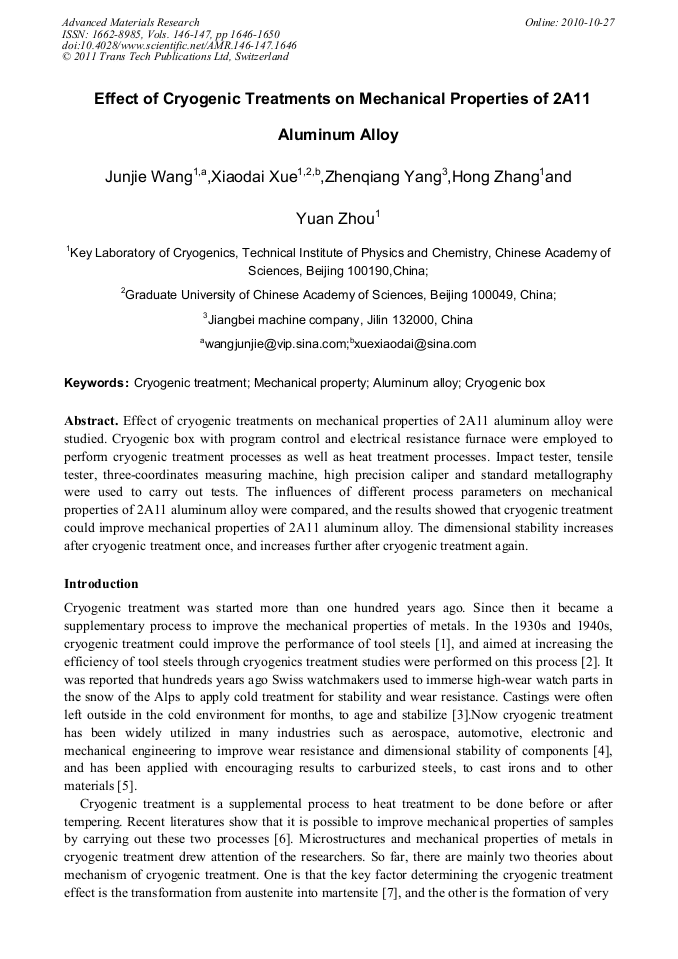 Advanced Materials Research
ISSN: 1662-8985, Vols. 146-147, pp 1646-1650
doi:10.4028/www.scientific.net/AMR.146-147.1646
© 2011 Trans Tech Publications Ltd, Switzerland

Online: 2010-10-27

Effect of Cryogenic Treatments on Mechanical Properties of 2A11 Aluminum Alloy

Junjie Wang$^{1,a}$,Xiaodai Xue$^{1,2,b}$,Zhenqiang Yang$^{3}$,Hong Zhang$^{1}$and Yuan Zhou$^{1}$

$^{1}$Key Laboratory of Cryogenics, Technical Institute of Physics and Chemistry, Chinese Academy of Sciences, Beijing 100190,China;

$^{2}$Graduate University of Chinese Academy of Sciences, Beijing 100049, China;

$^{3}$Jiangbei machine company, Jilin 132000, China

$^{a}$wangjunjie@vip.sina.com;$^{b}$xuexiaodai@sina.com

Keywords: Cryogenic treatment; Mechanical property; Aluminum alloy; Cryogenic box

Abstract. Effect of cryogenic treatments on mechanical properties of 2A11 aluminum alloy were studied. Cryogenic box with program control and electrical resistance furnace were employed to perform cryogenic treatment processes as well as heat treatment processes. Impact tester, tensile tester, three-coordinates measuring machine, high precision caliper and standard metallography were used to carry out tests. The influences of different process parameters on mechanical properties of 2A11 aluminum alloy were compared, and the results showed that cryogenic treatment could improve mechanical properties of 2A11 aluminum alloy. The dimensional stability increases after cryogenic treatment once, and increases further after cryogenic treatment again.

Introduction

Cryogenic treatment was started more than one hundred years ago. Since then it became a supplementary process to improve the mechanical properties of metals. In the 1930s and 1940s, cryogenic treatment could improve the performance of tool steels [1], and aimed at increasing the efficiency of tool steels through cryogenics treatment studies were performed on this process [2]. It was reported that hundreds years ago Swiss watchmakers used to immerse high-wear watch parts in the snow of the Alps to apply cold treatment for stability and wear resistance. Castings were often left outside in the cold environment for months, to age and stabilize [3].Now cryogenic treatment has been widely utilized in many industries such as aerospace, automotive, electronic and mechanical engineering to improve wear resistance and dimensional stability of components [4], and has been applied with encouraging results to carburized steels, to cast irons and to other materials [5].

Cryogenic treatment is a supplemental process to heat treatment to be done before or after tempering. Recent literatures show that it is possible to improve mechanical properties of samples by carrying out these two processes [6]. Microstructures and mechanical properties of metals in cryogenic treatment drew attention of the researchers. So far, there are mainly two theories about mechanism of cryogenic treatment. One is that the key factor determining the cryogenic treatment effect is the transformation from austenite into martensite [7], and the other is the formation of very